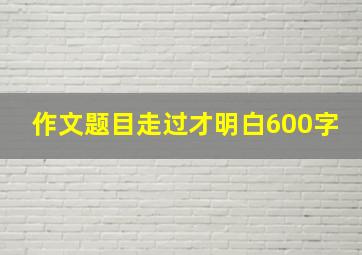 作文题目走过才明白600字